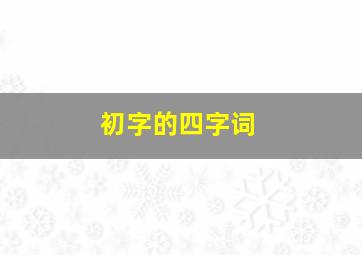 初字的四字词